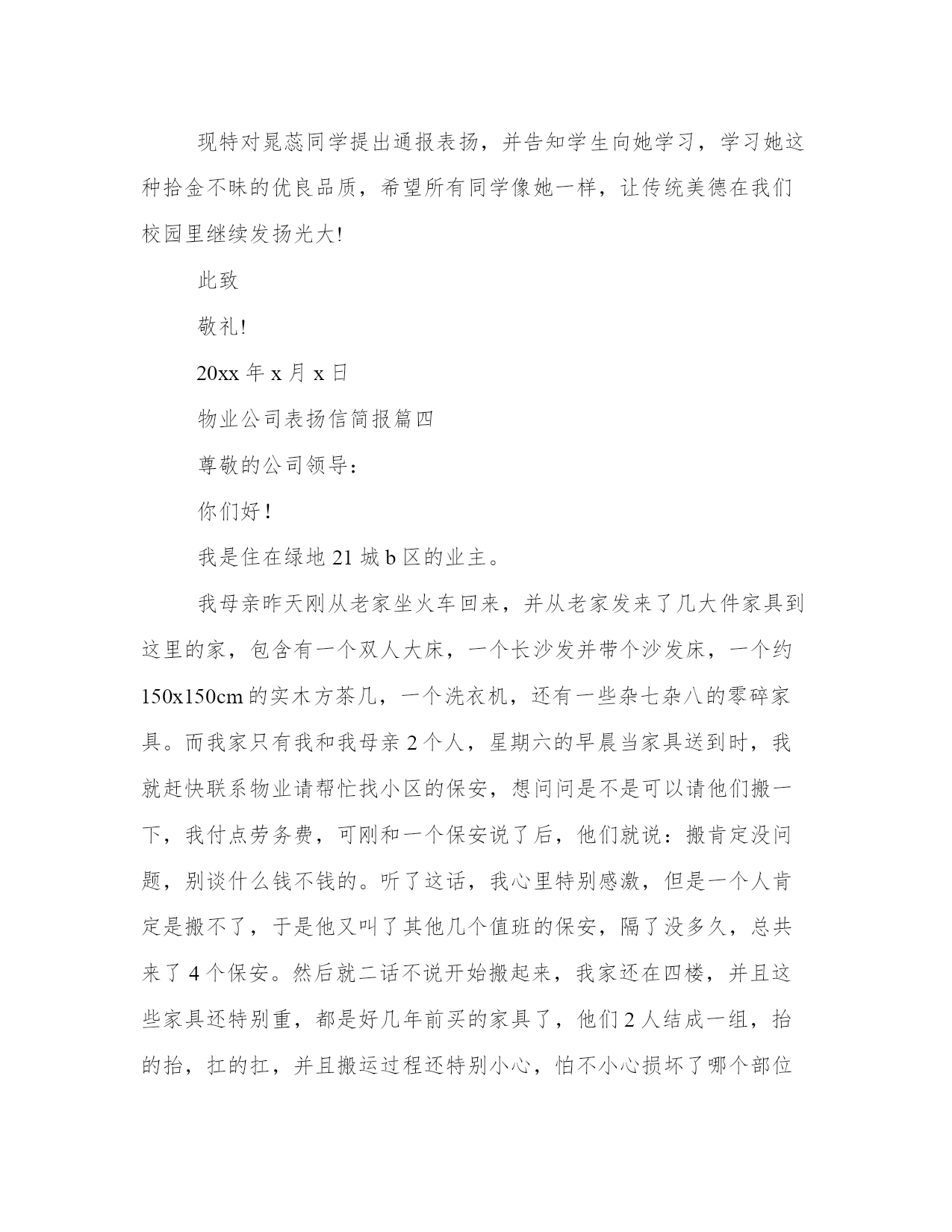 现特对晁蕊同学提出通报表扬，并告知学生向她学习，学习她这种拾金不昧的优良品质，希望所有同学像她一样，让传统美德在我们校园里继续发扬光大!

此致

敬礼!

20xx 年 x 月 x 日

物业公司表扬信简报篇四

尊敬的公司领导：

你们好！

我是住在绿地 21 城 b 区的业主。

我母亲昨天刚从老家坐火车回来，并从老家发来了几大件家具到这里的家，包含有一个双人大床，一个长沙发并带个沙发床，一个约 150x150cm 的实木方茶几，一个洗衣机，还有一些杂七杂八的零碎家具。而我家只有我和我母亲 2 个人，星期六的早晨当家具送到时，我就赶快联系物业请帮忙找小区的保安，想问问是不是可以请他们搬一下，我付点劳务费，可刚和一个保安说了后，他们就说：搬肯定没问题，别谈什么钱不钱的。听了这话，我心里特别感激，但是一个人肯定是搬不了，于是他又叫了其他几个值班的保安，隔了没多久，总共来了 4 个保安。然后就二话不说开始搬起来，我家还在四楼，并且这些家具还特别重，都是好几年前买的家具了，他们 2 人结成一组，抬的抬，扛的扛，并且搬运过程还特别小心，怕不小心损坏了哪个部位